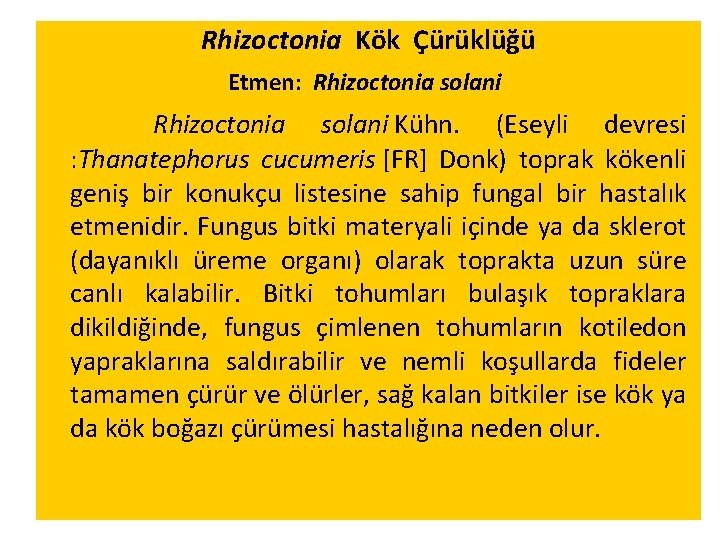 Rhizoctonia Kök Çürüklüğü

Etmen: Rhizoctonia solani

Rhizoctonia solani Kühn. (Eseyli devresi :Thanatephorus cucumeris [FR] Donk) toprak kökenli geniş bir konukçu listesine sahip fungal bir hastalık etmenidir. Fungus bitki materyali içinde ya da sklerot (dayanıklı üreme organı) olarak toprakta uzun süre canlı kalabilir. Bitki tohumları bulaşık topraklara dikildiğinde, fungus çimlenen tohumların kotiledon yapraklarına saldırabilir ve nemli koşullarda fideler tamamen çürür ve ölürler, sağ kalan bitkiler ise kök ya da kök boğazı çürümesi hastalığına neden olur.